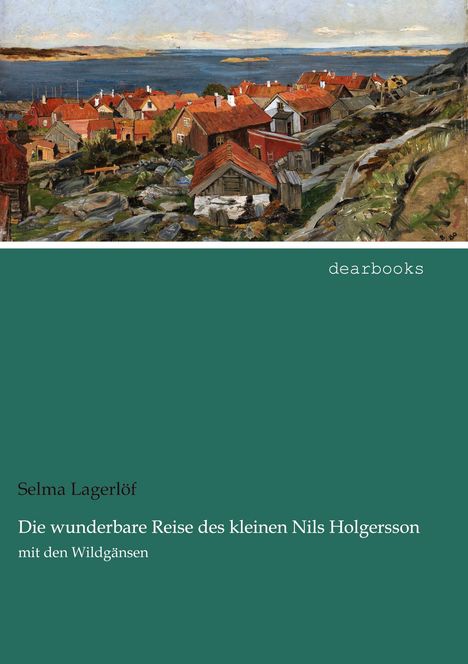 dearbooks

Selma Lagerlöf

Die wunderbare Reise des kleinen Nils Holgersson

mit den Wildgänsen